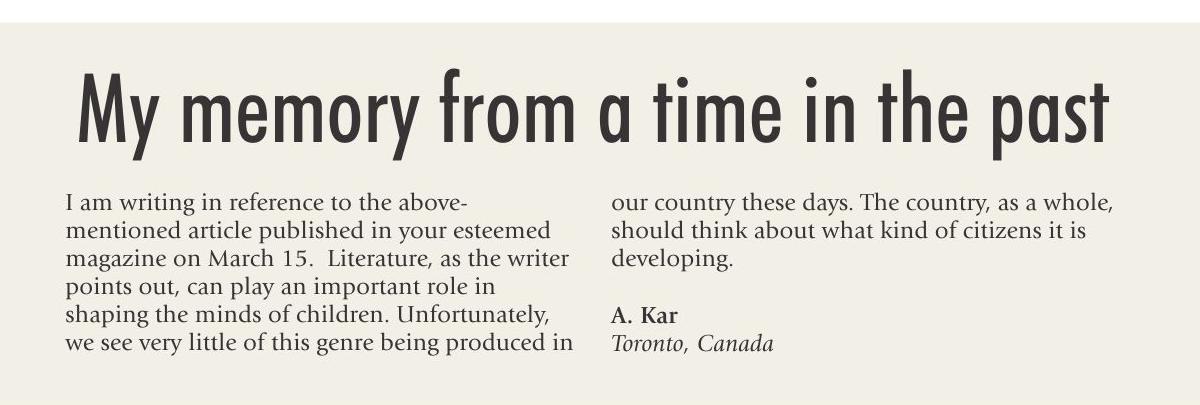 My memory from a time in the past

I am writing in reference to the above-mentioned article published in your esteemed magazine on March 15.  Literature, as the writer points out, can play an important role in shaping the minds of children. Unfortunately, we see very little of this genre being produced in our country these days. The country, as a whole, should think about what kind of citizens it is developing.

A. Kar
Toronto, Canada